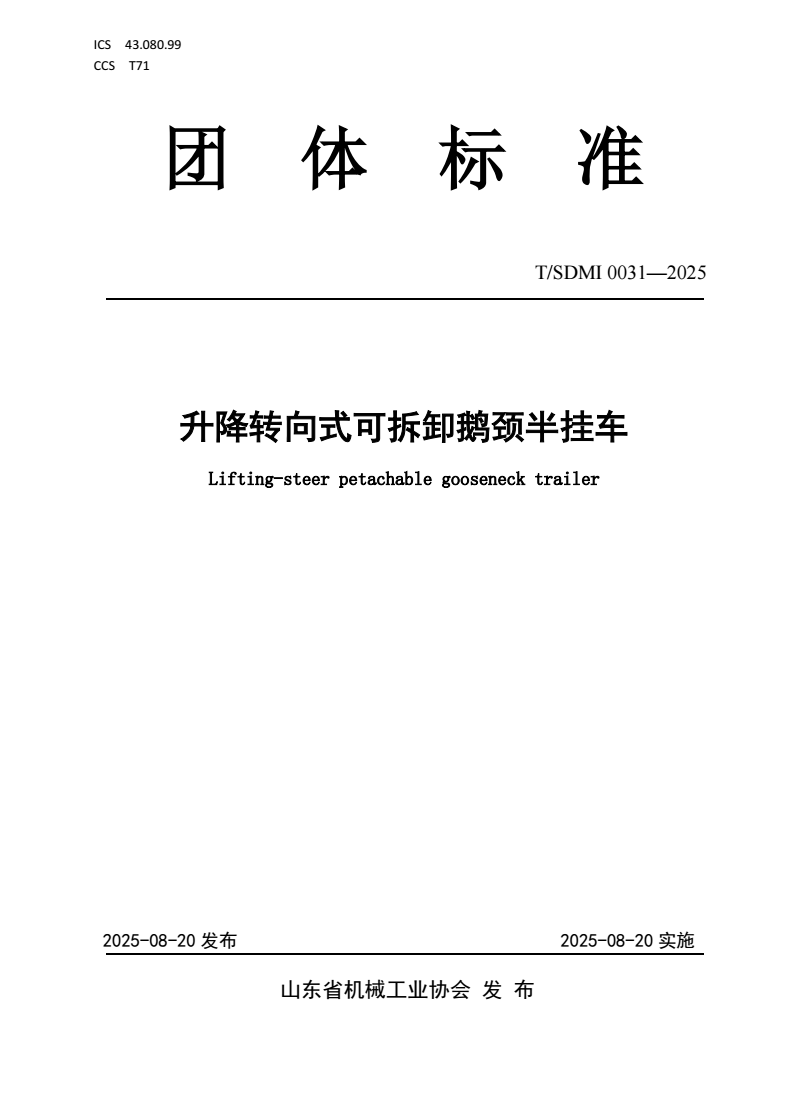 ICS 43.080.99
CCS T71

团 体 标 准

T/SDMI 0031—2025

升降转向式可拆卸鹅颈半挂车

Lifting-steer petachable gooseneck trailer

2025-08-20 发布

2025-08-20 实施

山东省机械工业协会 发 布